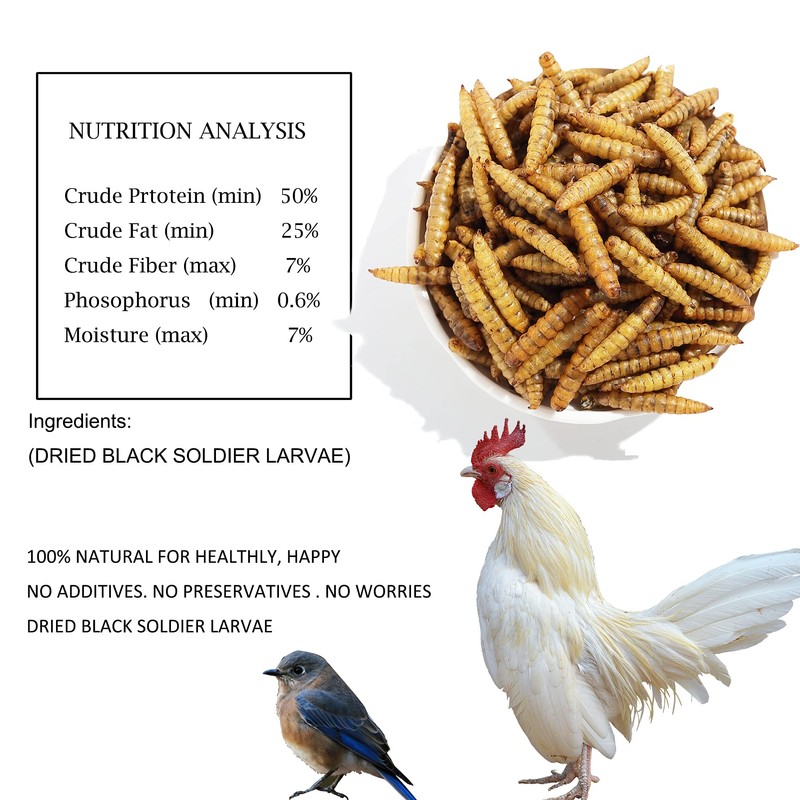 NUTRITION ANALYSIS

Crude Prtotein (min) 50%
Crude Fat (min) 25%
Crude Fiber (max) 7%
Phosophorus (min) 0.6%
Moisture (max) 7%

Ingredients:
(DRIED BLACK SOLDIER LARVAE)

100% NATURAL FOR HEALTHLY, HAPPY
NO ADDITIVES. NO PRESERVATIVES . NO WORRIES
DRIED BLACK SOLDIER LARVAE